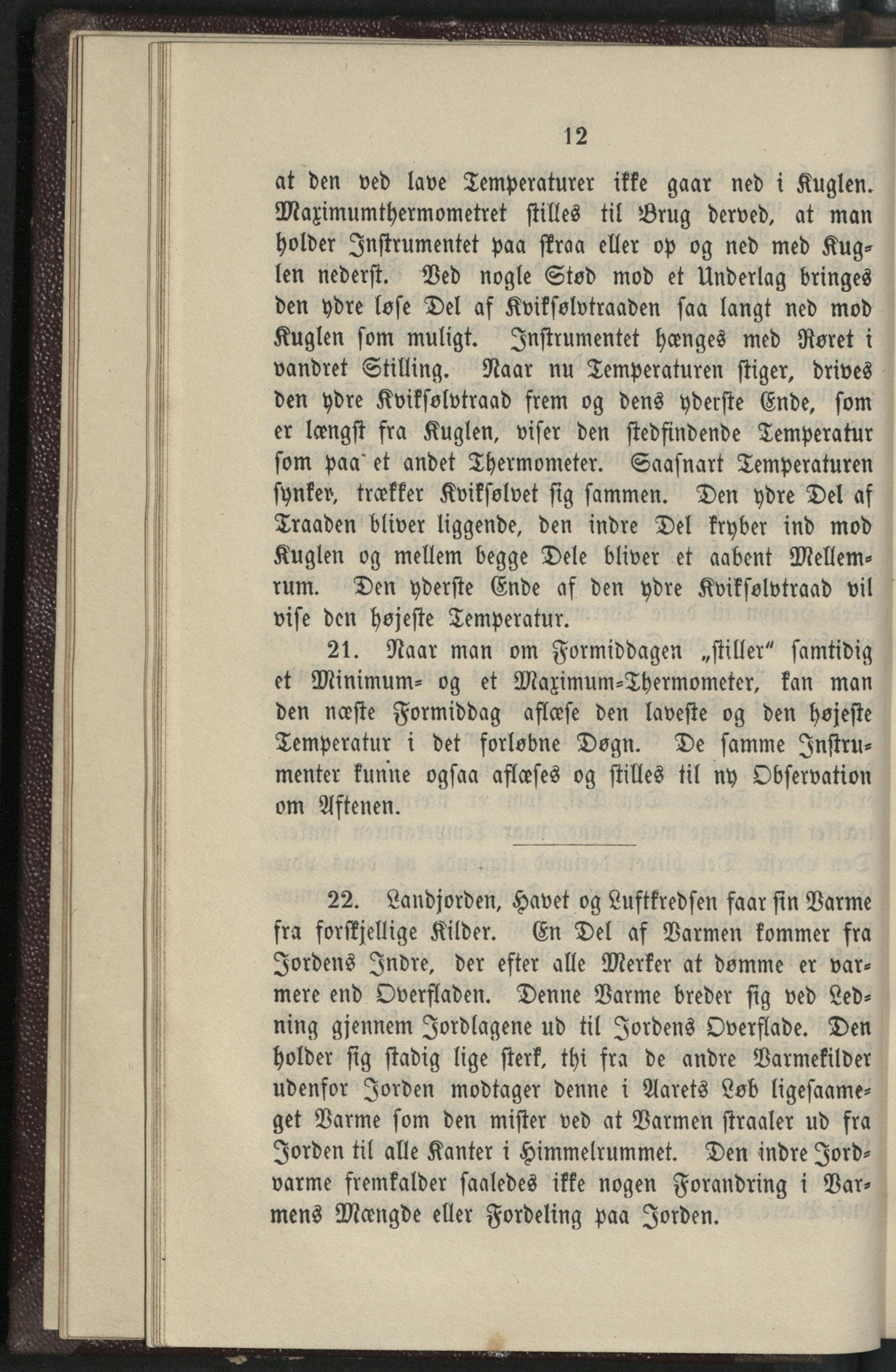 12

at den ved lave Temperaturer ikke gaar ned i Kuglen. Maximumthermometret stilles til Brug derved, at man holder Instrumentet paa skraa eller op og ned med Kuglen nederst. Ved nogle Stød mod et Underlag bringes den ydre løse Del af Kviksølvtraaden saa langt ned mod Kuglen som muligt. Instrumentet hænges med Røret i vandret Stilling. Naar nu Temperaturen stiger, drives den ydre Kviksølvtraad frem og dens yderste Ende, som er længst fra Kuglen, viser den stedfindende Temperatur som paa et andet Thermometer. Saasnart Temperaturen synker, trækker Kviksølvet sig sammen. Den ydre Del af Traaden bliver liggende, den indre Del kryber ind mod Kuglen og mellem begge Dele bliver et aabent Mellemrum. Den yderste Ende af den ydre Kviksølvtraad vil vise den højeste Temperatur.

21. Naar man om Formiddagen „stiller" samtidig et Minimum- og et Maximum-Thermometer, kan man den næste Formiddag aflæse den laveste og den højeste Temperatur i det forløbne Døgn. De samme Instrumenter kunne ogsaa aflæses og stilles til ny Observation om Aftenen.

22. Landjorden, Havet og Luftkredsen faar sin Varme fra forskjellige Kilder. En Del af Varmen kommer fra Jordens Indre, der efter alle Merker at dømme er varmere end Overfladen. Denne Varme breder sig ved Ledning gjennem Jordlagene ud til Jordens Overflade. Den holder sig stadig lige sterk, thi fra de andre Varmekilder udenfor Jorden modtager denne i Aarets Løb ligesaameget Varme som den mister ved at Varmen straaler ud fra Jorden til alle Kanter i Himmelrummet. Den indre Jordvarme fremkalder saaledes ikke nogen Forandring i Varmens Mængde eller Fordeling paa Jorden.